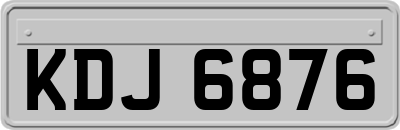 KDJ 6876